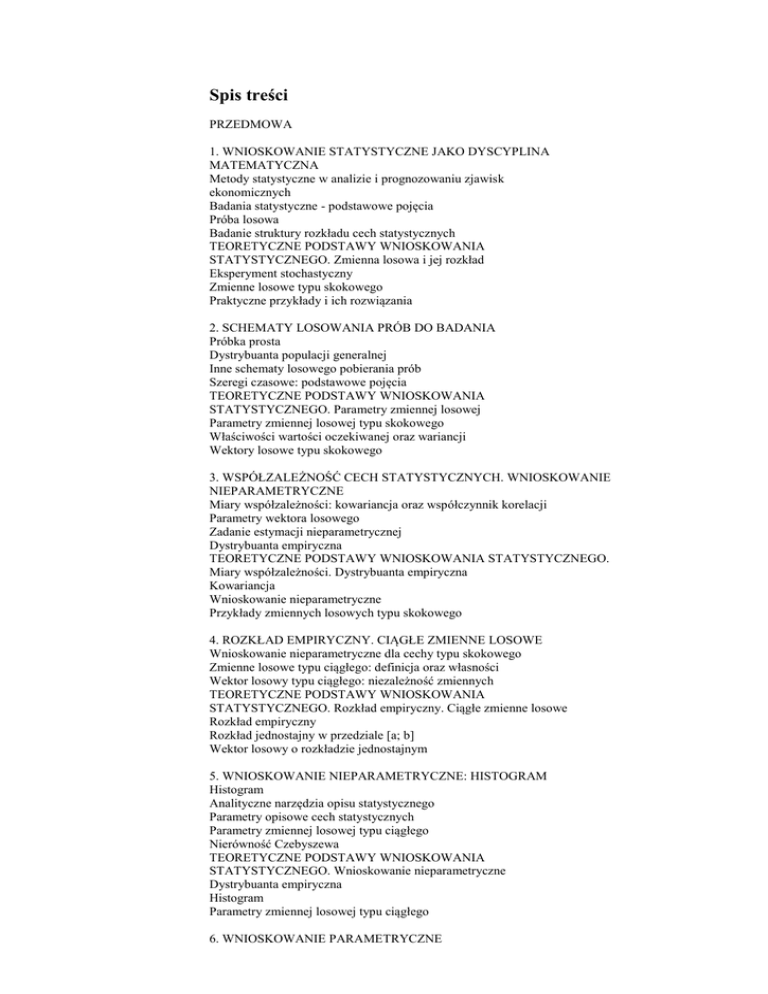 Spis treści

PRZEDMOWA

1. WNIOSKOWANIE STATYSTYCZNE JAKO DYSCYPLINA MATEMATYCZNA
Metody statystyczne w analizie i prognozowaniu zjawisk ekonomicznych
Badania statystyczne - podstawowe pojęcia
Próba losowa
Badanie struktury rozkładu cech statystycznych
TEORETYCZNE PODSTAWY WNIOSKOWANIA STATYSTYCZNEGO. Zmienna losowa i jej rozkład
Eksperyment stochastyczny
Zmienne losowe typu skokowego
Praktyczne przykłady i ich rozwiązania

2. SCHEMATY LOSOWANIA PRÓB DO BADANIA
Próbka prosta
Dystrybuanta populacji generalnej
Inne schematy losowego pobierania prób
Szeregi czasowe: podstawowe pojęcia
TEORETYCZNE PODSTAWY WNIOSKOWANIA STATYSTYCZNEGO. Parametry zmiennej losowej
Parametry zmiennej losowej typu skokowego
Właściwości wartości oczekiwanej oraz wariancji
Wektory losowe typu skokowego

3. WSPÓŁZALEŻNOŚĆ CECH STATYSTYCZNYCH. WNIOSKOWANIE NIEPARAMETRYCZNE
Miary współzależności: kowariancja oraz współczynnik korelacji
Parametry wektora losowego
Zadanie estymacji nieparametrycznej
Dystrybuanta empiryczna
TEORETYCZNE PODSTAWY WNIOSKOWANIA STATYSTYCZNEGO. Miary współzależności. Dystrybuanta empiryczna
Kowariancja
Wnioskowanie nieparametryczne
Przykłady zmiennych losowych typu skokowego

4. ROZKŁAD EMPIRYCZNY. CIĄGŁE ZMIENNE LOSOWE
Wnioskowanie nieparametryczne dla cechy typu skokowego
Zmienne losowe typu ciągłego: definicja oraz własności
Wektor losowy typu ciągłego: niezależność zmiennych
TEORETYCZNE PODSTAWY WNIOSKOWANIA STATYSTYCZNEGO. Rozkład empiryczny. Ciągłe zmienne losowe
Rozkład empiryczny
Rozkład jednostajny w przedziale [a; b]
Wektor losowy o rozkładzie jednostajnym

5. WNIOSKOWANIE NIEPARAMETRYCZNE: HISTOGRAM
Histogram
Analityczne narzędzia opisu statystycznego
Parametry opisowe cech statystycznych
Parametry zmiennej losowej typu ciągłego
Nierówność Czebyszewa
TEORETYCZNE PODSTAWY WNIOSKOWANIA STATYSTYCZNEGO. Wnioskowanie nieparametryczne
Dystrybuanta empiryczna
Histogram
Parametry zmiennej losowej typu ciągłego

6. WNIOSKOWANIE PARAMETRYCZNE